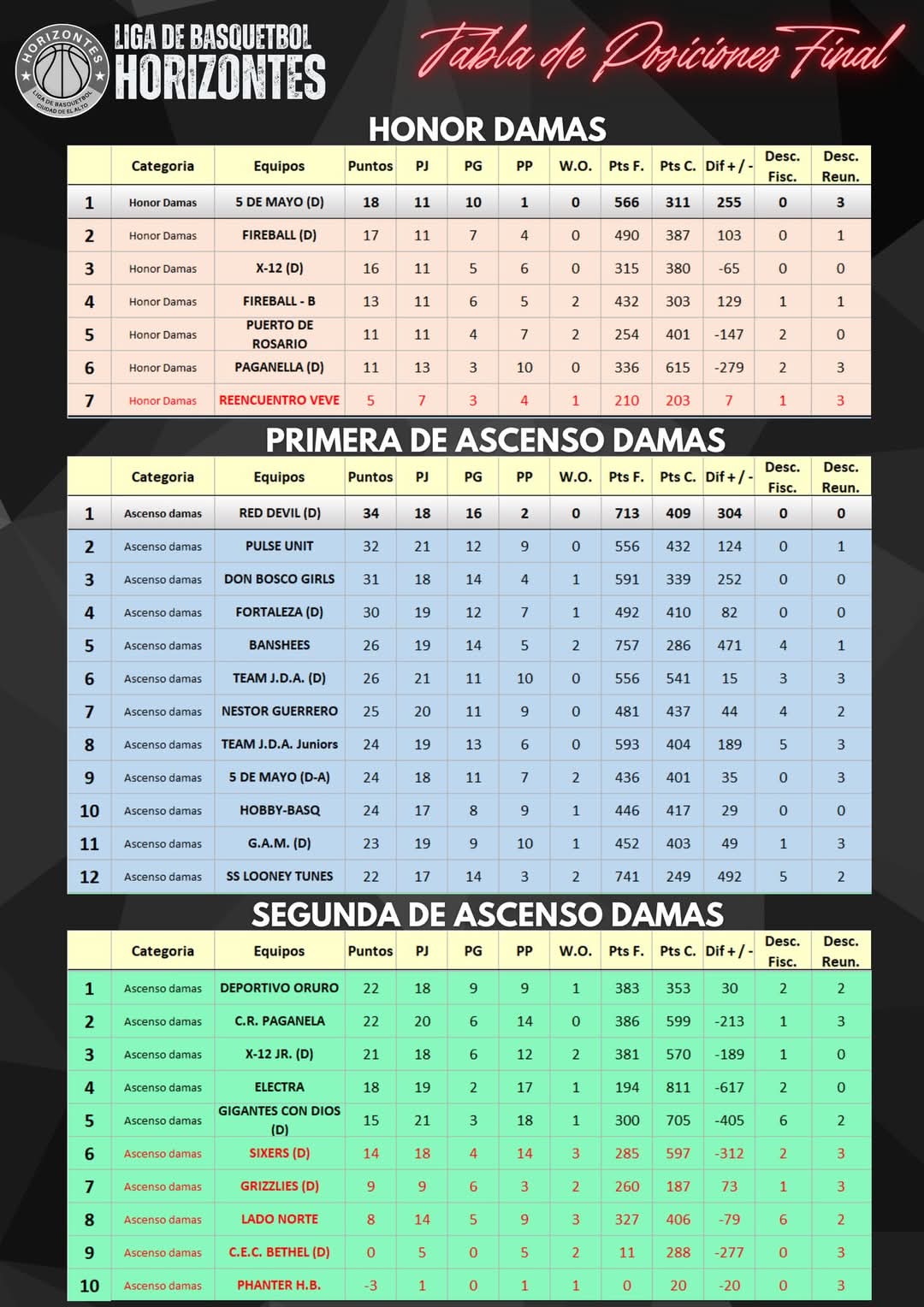 HORIZONTES
LIGA DE BASQUETBOL
CIUDAD DE EL ALTO

LIGA DE BASQUETBOL
HORIZONTES

Tabla de Posiciones Final

HONOR DAMAS

| | Categoria | Equipos | Puntos | PJ | PG | PP | W.O. | Pts F. | Pts C. | Dif + / - | Desc. Fisc. | Desc. Reun. |
|---|---|---|---|---|---|---|---|---|---|---|---|---|
| 1 | Honor Damas | 5 DE MAYO (D) | 18 | 11 | 10 | 1 | 0 | 566 | 311 | 255 | 0 | 3 |
| 2 | Honor Damas | FIREBALL (D) | 17 | 11 | 7 | 4 | 0 | 490 | 387 | 103 | 0 | 1 |
| 3 | Honor Damas | X-12 (D) | 16 | 11 | 5 | 6 | 0 | 315 | 380 | -65 | 0 | 0 |
| 4 | Honor Damas | FIREBALL - B | 13 | 11 | 6 | 5 | 2 | 432 | 303 | 129 | 1 | 1 |
| 5 | Honor Damas | PUERTO DE ROSARIO | 11 | 11 | 4 | 7 | 2 | 254 | 401 | -147 | 2 | 0 |
| 6 | Honor Damas | PAGANELLA (D) | 11 | 13 | 3 | 10 | 0 | 336 | 615 | -279 | 2 | 3 |
| 7 | Honor Damas | REENCUENTRO VEVE | 5 | 7 | 3 | 4 | 1 | 210 | 203 | 7 | 1 | 3 |

PRIMERA DE ASCENSO DAMAS

| | Categoria | Equipos | Puntos | PJ | PG | PP | W.O. | Pts F. | Pts C. | Dif + / - | Desc. Fisc. | Desc. Reun. |
|---|---|---|---|---|---|---|---|---|---|---|---|---|
| 1 | Ascenso damas | RED DEVIL (D) | 34 | 18 | 16 | 2 | 0 | 713 | 409 | 304 | 0 | 0 |
| 2 | Ascenso damas | PULSE UNIT | 32 | 21 | 12 | 9 | 0 | 556 | 432 | 124 | 0 | 1 |
| 3 | Ascenso damas | DON BOSCO GIRLS | 31 | 18 | 14 | 4 | 1 | 591 | 339 | 252 | 0 | 0 |
| 4 | Ascenso damas | FORTALEZA (D) | 30 | 19 | 12 | 7 | 1 | 492 | 410 | 82 | 0 | 0 |
| 5 | Ascenso damas | BANSHEES | 26 | 19 | 14 | 5 | 2 | 757 | 286 | 471 | 4 | 1 |
| 6 | Ascenso damas | TEAM J.D.A. (D) | 26 | 21 | 11 | 10 | 0 | 556 | 541 | 15 | 3 | 3 |
| 7 | Ascenso damas | NESTOR GUERRERO | 25 | 20 | 11 | 9 | 0 | 481 | 437 | 44 | 4 | 2 |
| 8 | Ascenso damas | TEAM J.D.A. Juniors | 24 | 19 | 13 | 6 | 0 | 593 | 404 | 189 | 5 | 3 |
| 9 | Ascenso damas | 5 DE MAYO (D-A) | 24 | 18 | 11 | 7 | 2 | 436 | 401 | 35 | 0 | 3 |
| 10 | Ascenso damas | HOBBY-BASQ | 24 | 17 | 8 | 9 | 1 | 446 | 417 | 29 | 0 | 0 |
| 11 | Ascenso damas | G.A.M. (D) | 23 | 19 | 9 | 10 | 1 | 452 | 403 | 49 | 1 | 3 |
| 12 | Ascenso damas | SS LOONEY TUNES | 22 | 17 | 14 | 3 | 2 | 741 | 249 | 492 | 5 | 2 |

SEGUNDA DE ASCENSO DAMAS

| | Categoria | Equipos | Puntos | PJ | PG | PP | W.O. | Pts F. | Pts C. | Dif + / - | Desc. Fisc. | Desc. Reun. |
|---|---|---|---|---|---|---|---|---|---|---|---|---|
| 1 | Ascenso damas | DEPORTIVO ORURO | 22 | 18 | 9 | 9 | 1 | 383 | 353 | 30 | 2 | 2 |
| 2 | Ascenso damas | C.R. PAGANELA | 22 | 20 | 6 | 14 | 0 | 386 | 599 | -213 | 1 | 3 |
| 3 | Ascenso damas | X-12 JR. (D) | 21 | 18 | 6 | 12 | 2 | 381 | 570 | -189 | 1 | 0 |
| 4 | Ascenso damas | ELECTRA | 18 | 19 | 2 | 17 | 1 | 194 | 811 | -617 | 2 | 0 |
| 5 | Ascenso damas | GIGANTES CON DIOS (D) | 15 | 21 | 3 | 18 | 1 | 300 | 705 | -405 | 6 | 2 |
| 6 | Ascenso damas | SIXERS (D) | 14 | 18 | 4 | 14 | 3 | 285 | 597 | -312 | 2 | 3 |
| 7 | Ascenso damas | GRIZZLIES (D) | 9 | 9 | 6 | 3 | 2 | 260 | 187 | 73 | 1 | 3 |
| 8 | Ascenso damas | LADO NORTE | 8 | 14 | 5 | 9 | 3 | 327 | 406 | -79 | 6 | 2 |
| 9 | Ascenso damas | C.E.C. BETHEL (D) | 0 | 5 | 0 | 5 | 2 | 11 | 288 | -277 | 0 | 3 |
| 10 | Ascenso damas | PHANTER H.B. | -3 | 1 | 0 | 1 | 1 | 0 | 20 | -20 | 0 | 3 |